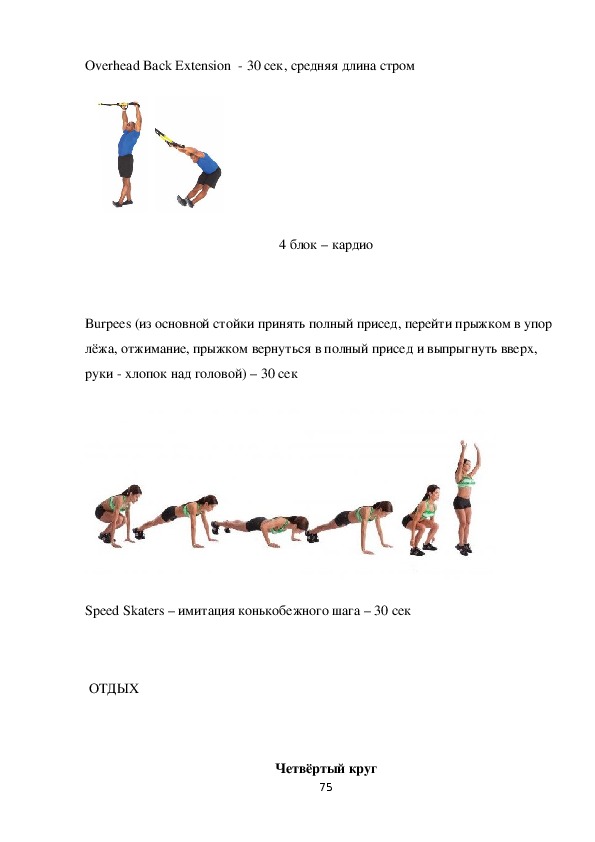 Overhead Back Extension - 30 сек, средняя длина стром

4 блок – кардио

Burpees (из основной стойки принять полный присед, перейти прыжком в упор лёжа, отжимание, прыжком вернуться в полный присед и выпрыгнуть вверх, руки - хлопок над головой) – 30 сек

Speed Skaters – имитация конькобежного шага – 30 сек

ОТДЫХ

Четвёртый круг

75